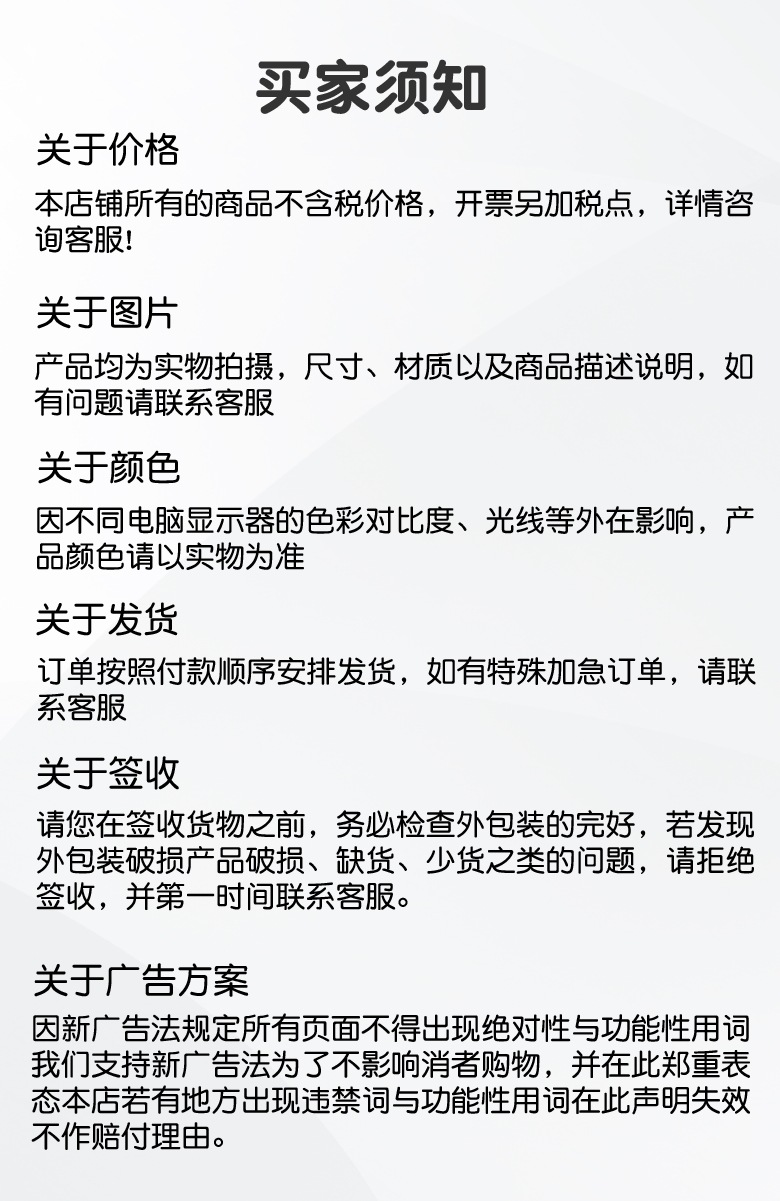 买家须知

关于价格

本店铺所有的商品不含税价格，开票另加税点，详情咨询客服!

关于图片

产品均为实物拍摄，尺寸、材质以及商品描述说明，如有问题请联系客服

关于颜色

因不同电脑显示器的色彩对比度、光线等外在影响，产品颜色请以实物为准

关于发货

订单按照付款顺序安排发货，如有特殊加急订单，请联系客服

关于签收

请您在签收货物之前，务必检查外包装的完好，若发现外包装破损产品破损、缺货、少货之类的问题，请拒绝签收，并第一时间联系客服。

关于广告方案

因新广告法规定所有页面不得出现绝对性与功能性用词我们支持新广告法为了不影响消者购物，并在此郑重表态本店若有地方出现违禁词与功能性用词在此声明失效不作赔付理由。